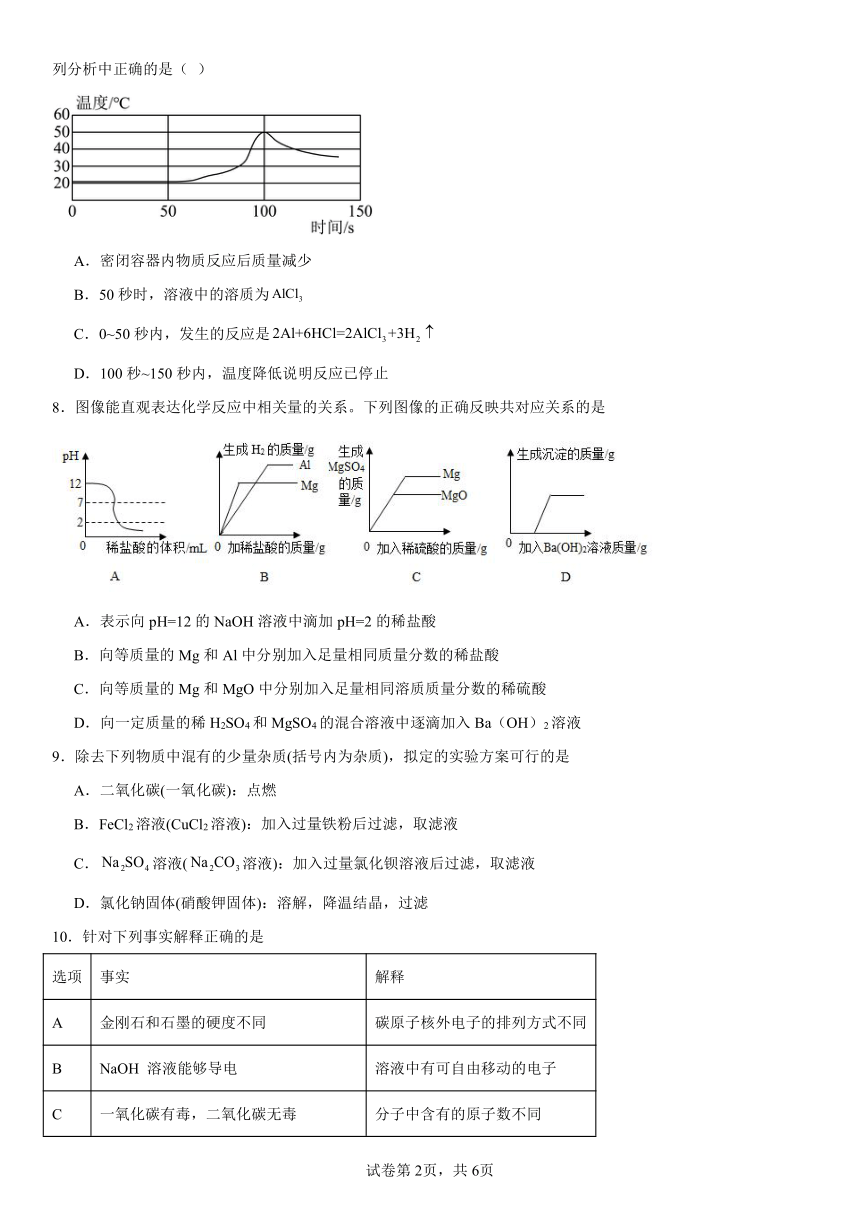 列分析中正确的是（ ）

温度/℃
60
50
40
30
20
0 50 100 150
时间/s

A．密闭容器内物质反应后质量减少

B．50 秒时，溶液中的溶质为 $AlCl_3$

C．0~50 秒内，发生的反应是 $2Al+6HCl=2AlCl_3+3H_2\uparrow$

D．100 秒~150 秒内，温度降低说明反应已停止

8．图像能直观表达化学反应中相关量的关系。下列图像的正确反映共对应关系的是

pH
12
7
2
0 稀盐酸的体积/mL
A

生成 $H_2$ 的质量/g
Al
Mg
0 加稀盐酸的质量/g
B

生成 $MgSO_4$ 的质量/g
Mg
MgO
0 加入稀硫酸的质量/g
C

生成沉淀的质量/g
0 加入$Ba(OH)_2$溶液质量/g
D

A．表示向 pH=12 的 NaOH 溶液中滴加 pH=2 的稀盐酸

B．向等质量的 Mg 和 Al 中分别加入足量相同质量分数的稀盐酸

C．向等质量的 Mg 和 MgO 中分别加入足量相同溶质质量分数的稀硫酸

D．向一定质量的稀 $H_2SO_4$ 和 $MgSO_4$ 的混合溶液中逐滴加入 Ba（OH）$_2$ 溶液

9．除去下列物质中混有的少量杂质(括号内为杂质)，拟定的实验方案可行的是

A．二氧化碳(一氧化碳)：点燃

B．$FeCl_2$ 溶液($CuCl_2$ 溶液)：加入过量铁粉后过滤，取滤液

C．$Na_2SO_4$ 溶液( $Na_2CO_3$ 溶液)：加入过量氯化钡溶液后过滤，取滤液

D．氯化钠固体(硝酸钾固体)：溶解，降温结晶，过滤

10．针对下列事实解释正确的是

| 选项 | 事实 | 解释 |
|---|---|---|
| A | 金刚石和石墨的硬度不同 | 碳原子核外电子的排列方式不同 |
| B | NaOH 溶液能够导电 | 溶液中有可自由移动的电子 |
| C | 一氧化碳有毒，二氧化碳无毒 | 分子中含有的原子数不同 |

试卷第 2页，共 6页